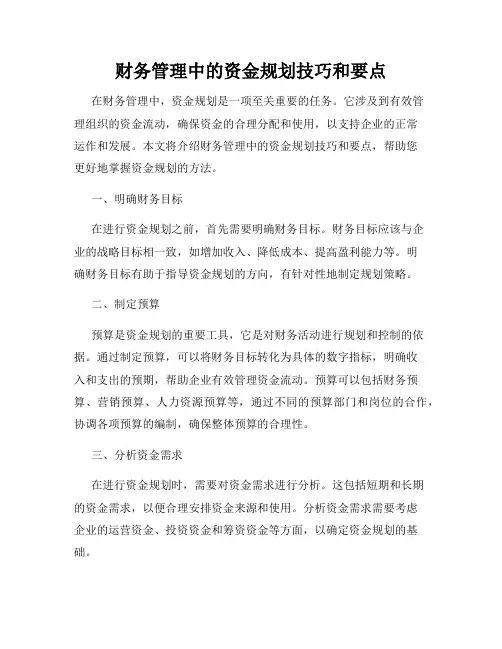 财务管理中的资金规划技巧和要点

在财务管理中，资金规划是一项至关重要的任务。它涉及到有效管理组织的资金流动，确保资金的合理分配和使用，以支持企业的正常运作和发展。本文将介绍财务管理中的资金规划技巧和要点，帮助您更好地掌握资金规划的方法。

一、明确财务目标

在进行资金规划之前，首先需要明确财务目标。财务目标应该与企业的战略目标相一致，如增加收入、降低成本、提高盈利能力等。明确财务目标有助于指导资金规划的方向，有针对性地制定规划策略。

二、制定预算

预算是资金规划的重要工具，它是对财务活动进行规划和控制的依据。通过制定预算，可以将财务目标转化为具体的数字指标，明确收入和支出的预期，帮助企业有效管理资金流动。预算可以包括财务预算、营销预算、人力资源预算等，通过不同的预算部门和岗位的合作，协调各项预算的编制，确保整体预算的合理性。

三、分析资金需求

在进行资金规划时，需要对资金需求进行分析。这包括短期和长期的资金需求，以便合理安排资金来源和使用。分析资金需求需要考虑企业的运营资金、投资资金和筹资资金等方面，以确定资金规划的基础。